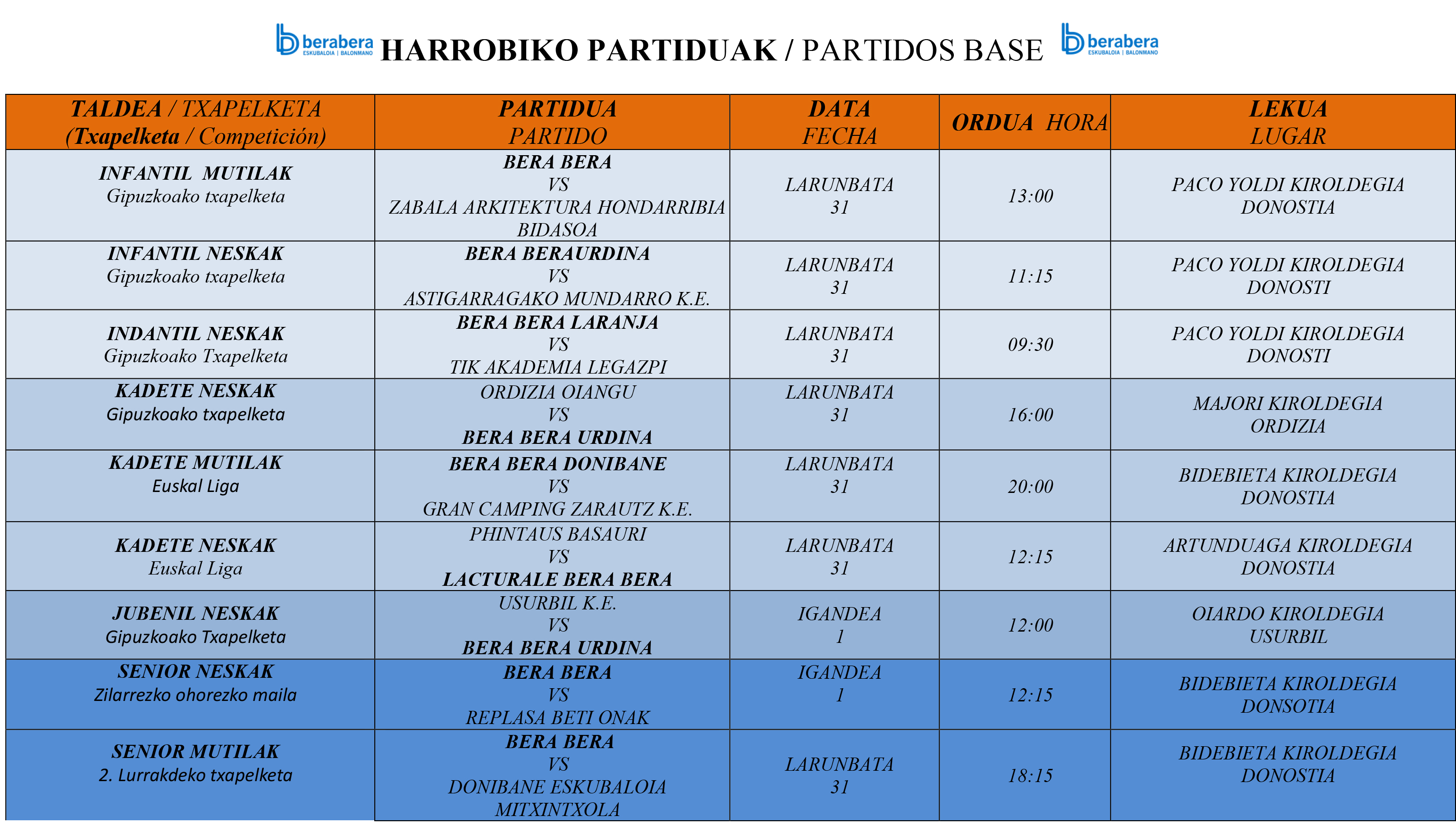 berabera ESKUBALOIA | BALONMANO HARROBIKO PARTIDUAK / PARTIDOS BASE berabera ESKUBALOIA | BALONMANO

| TALDEA / TXAPELKETA (Txapelketa / Competición) | PARTIDUA PARTIDO | DATA FECHA | ORDUA HORA | LEKUA LUGAR |
|---|---|---|---|---|
| INFANTIL MUTILAK Gipuzkoako txapelketa | BERA BERA VS ZABALA ARKITEKTURA HONDARRIBIA BIDASOA | LARUNBATA 31 | 13:00 | PACO YOLDI KIROLDEGIA DONOSTIA |
| INFANTIL NESKAK Gipuzkoako txapelketa | BERA BERAURDINA VS ASTIGARRAGAKO MUNDARRO K.E. | LARUNBATA 31 | 11:15 | PACO YOLDI KIROLDEGIA DONOSTI |
| INDANTIL NESKAK Gipuzkoako Txapelketa | BERA BERA LARANJA VS TIK AKADEMIA LEGAZPI | LARUNBATA 31 | 09:30 | PACO YOLDI KIROLDEGIA DONOSTI |
| KADETE NESKAK Gipuzkoako txapelketa | ORDIZIA OIANGU VS BERA BERA URDINA | LARUNBATA 31 | 16:00 | MAJORI KIROLDEGIA ORDIZIA |
| KADETE MUTILAK Euskal Liga | BERA BERA DONIBANE VS GRAN CAMPING ZARAUTZ K.E. | LARUNBATA 31 | 20:00 | BIDEBIETA KIROLDEGIA DONOSTIA |
| KADETE NESKAK Euskal Liga | PHINTAUS BASAURI VS LACTURALE BERA BERA | LARUNBATA 31 | 12:15 | ARTUNDUAGA KIROLDEGIA DONOSTIA |
| JUBENIL NESKAK Gipuzkoako Txapelketa | USURBIL K.E. VS BERA BERA URDINA | IGANDEA 1 | 12:00 | OIARDO KIROLDEGIA USURBIL |
| SENIOR NESKAK Zilarrezko ohorezko maila | BERA BERA VS REPLASA BETI ONAK | IGANDEA 1 | 12:15 | BIDEBIETA KIROLDEGIA DONSOTIA |
| SENIOR MUTILAK 2. Lurrakdeko txapelketa | BERA BERA VS DONIBANE ESKUBALOIA MITXINTXOLA | LARUNBATA 31 | 18:15 | BIDEBIETA KIROLDEGIA DONOSTIA |